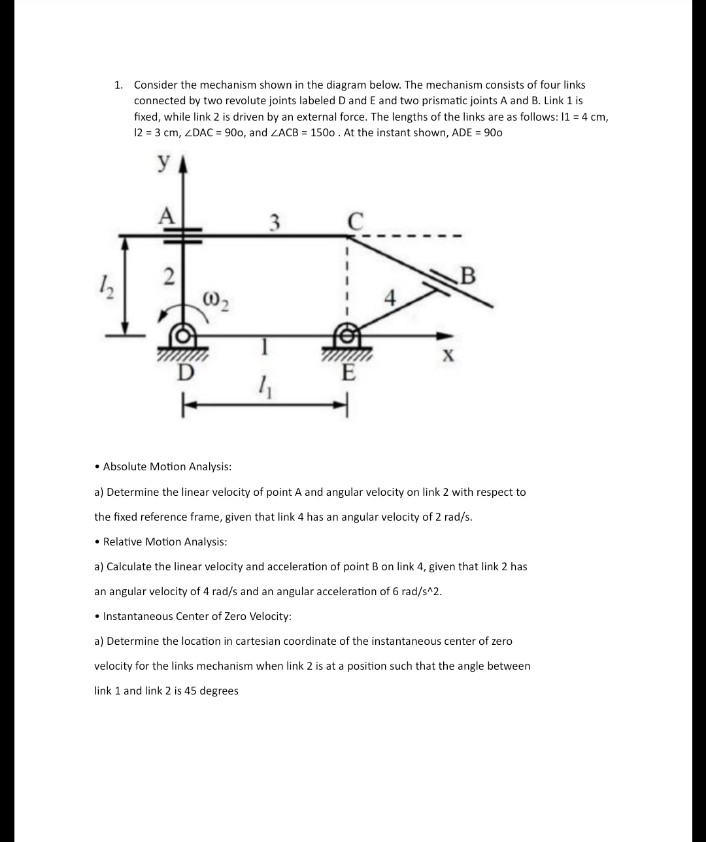 1. Consider the mechanism shown in the diagram below. The mechanism consists of four links connected by two revolute joints labeled D and E and two prismatic joints A and B. Link 1 is fixed, while link 2 is driven by an external force. The lengths of the links are as follows: l1 = 4 cm, l2 = 3 cm, ∠DAC = 90o, and ∠ACB = 150o . At the instant shown, ADE = 90o

y
A
3
C
B
$l_2$
2
$\omega_2$
4
1
x
D
E
$l_1$

• Absolute Motion Analysis:

a) Determine the linear velocity of point A and angular velocity on link 2 with respect to the fixed reference frame, given that link 4 has an angular velocity of 2 rad/s.

• Relative Motion Analysis:

a) Calculate the linear velocity and acceleration of point B on link 4, given that link 2 has an angular velocity of 4 rad/s and an angular acceleration of 6 rad/s^2.

• Instantaneous Center of Zero Velocity:

a) Determine the location in cartesian coordinate of the instantaneous center of zero velocity for the links mechanism when link 2 is at a position such that the angle between link 1 and link 2 is 45 degrees